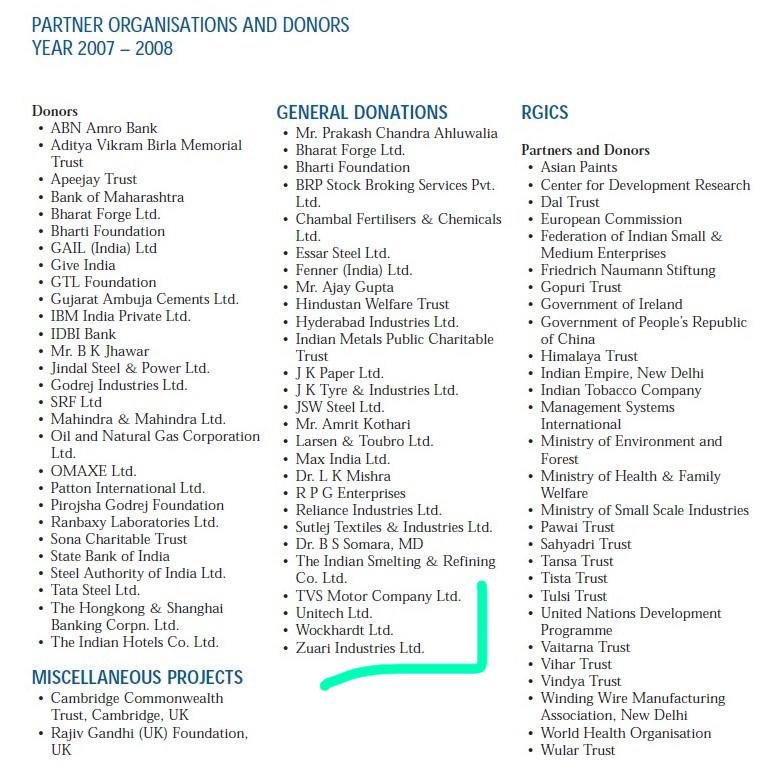 PARTNER ORGANISATIONS AND DONORS
YEAR 2007 – 2008

Donors
• ABN Amro Bank
• Aditya Vikram Birla Memorial Trust
• Apeejay Trust
• Bank of Maharashtra
• Bharat Forge Ltd.
• Bharti Foundation
• GAIL (India) Ltd
• Give India
• GTL Foundation
• Gujarat Ambuja Cements Ltd.
• IBM India Private Ltd.
• IDBI Bank
• Mr. B K Jhawar
• Jindal Steel & Power Ltd.
• Godrej Industries Ltd.
• SRF Ltd
• Mahindra & Mahindra Ltd.
• Oil and Natural Gas Corporation Ltd.
• OMAXE Ltd.
• Patton International Ltd.
• Pirojsha Godrej Foundation
• Ranbaxy Laboratories Ltd.
• Sona Charitable Trust
• State Bank of India
• Steel Authority of India Ltd.
• Tata Steel Ltd.
• The Hongkong & Shanghai Banking Corpn. Ltd.
• The Indian Hotels Co. Ltd.

MISCELLANEOUS PROJECTS
• Cambridge Commonwealth Trust, Cambridge, UK
• Rajiv Gandhi (UK) Foundation, UK

GENERAL DONATIONS
• Mr. Prakash Chandra Ahluwalia
• Bharat Forge Ltd.
• Bharti Foundation
• BRP Stock Broking Services Pvt. Ltd.
• Chambal Fertilisers & Chemicals Ltd.
• Essar Steel Ltd.
• Fenner (India) Ltd.
• Mr. Ajay Gupta
• Hindustan Welfare Trust
• Hyderabad Industries Ltd.
• Indian Metals Public Charitable Trust
• J K Paper Ltd.
• J K Tyre & Industries Ltd.
• JSW Steel Ltd.
• Mr. Amrit Kothari
• Larsen & Toubro Ltd.
• Max India Ltd.
• Dr. L K Mishra
• R P G Enterprises
• Reliance Industries Ltd.
• Sutlej Textiles & Industries Ltd.
• Dr. B S Somara, MD
• The Indian Smelting & Refining Co. Ltd.
• TVS Motor Company Ltd.
• Unitech Ltd.
• Wockhardt Ltd.
• Zuari Industries Ltd.

RGICS

Partners and Donors
• Asian Paints
• Center for Development Research
• Dal Trust
• European Commission
• Federation of Indian Small & Medium Enterprises
• Friedrich Naumann Stiftung
• Gopuri Trust
• Government of Ireland
• Government of People's Republic of China
• Himalaya Trust
• Indian Empire, New Delhi
• Indian Tobacco Company
• Management Systems International
• Ministry of Environment and Forest
• Ministry of Health & Family Welfare
• Ministry of Small Scale Industries
• Pawai Trust
• Sahyadri Trust
• Tansa Trust
• Tista Trust
• Tulsi Trust
• United Nations Development Programme
• Vaitarna Trust
• Vihar Trust
• Vindya Trust
• Winding Wire Manufacturing Association, New Delhi
• World Health Organisation
• Wular Trust